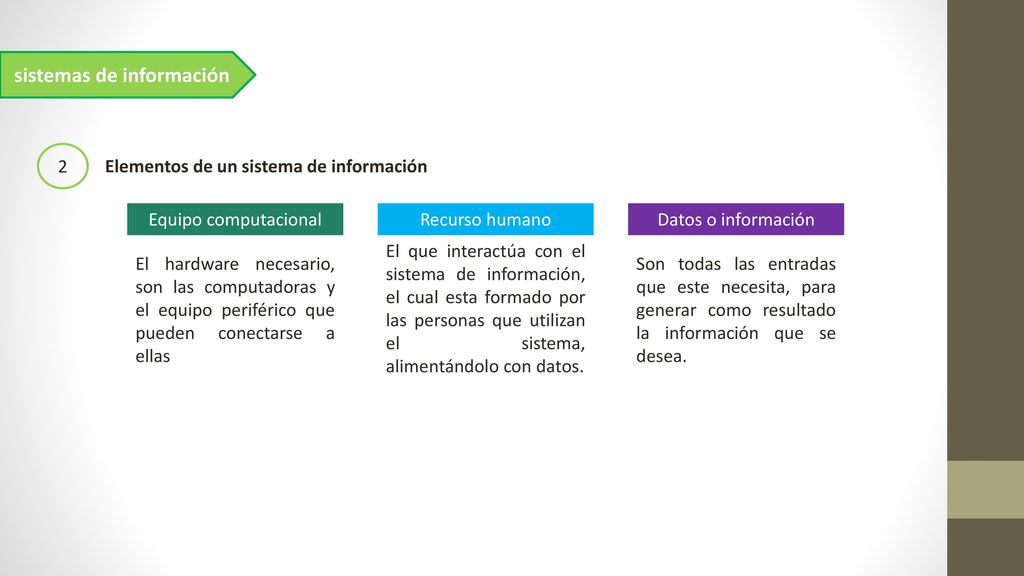 sistemas de información

2

Elementos de un sistema de información

Equipo computacional

El hardware necesario, son las computadoras y el equipo periférico que pueden conectarse a ellas

Recurso humano

El que interactúa con el sistema de información, el cual esta formado por las personas que utilizan el sistema, alimentándolo con datos.

Datos o información

Son todas las entradas que este necesita, para generar como resultado la información que se desea.